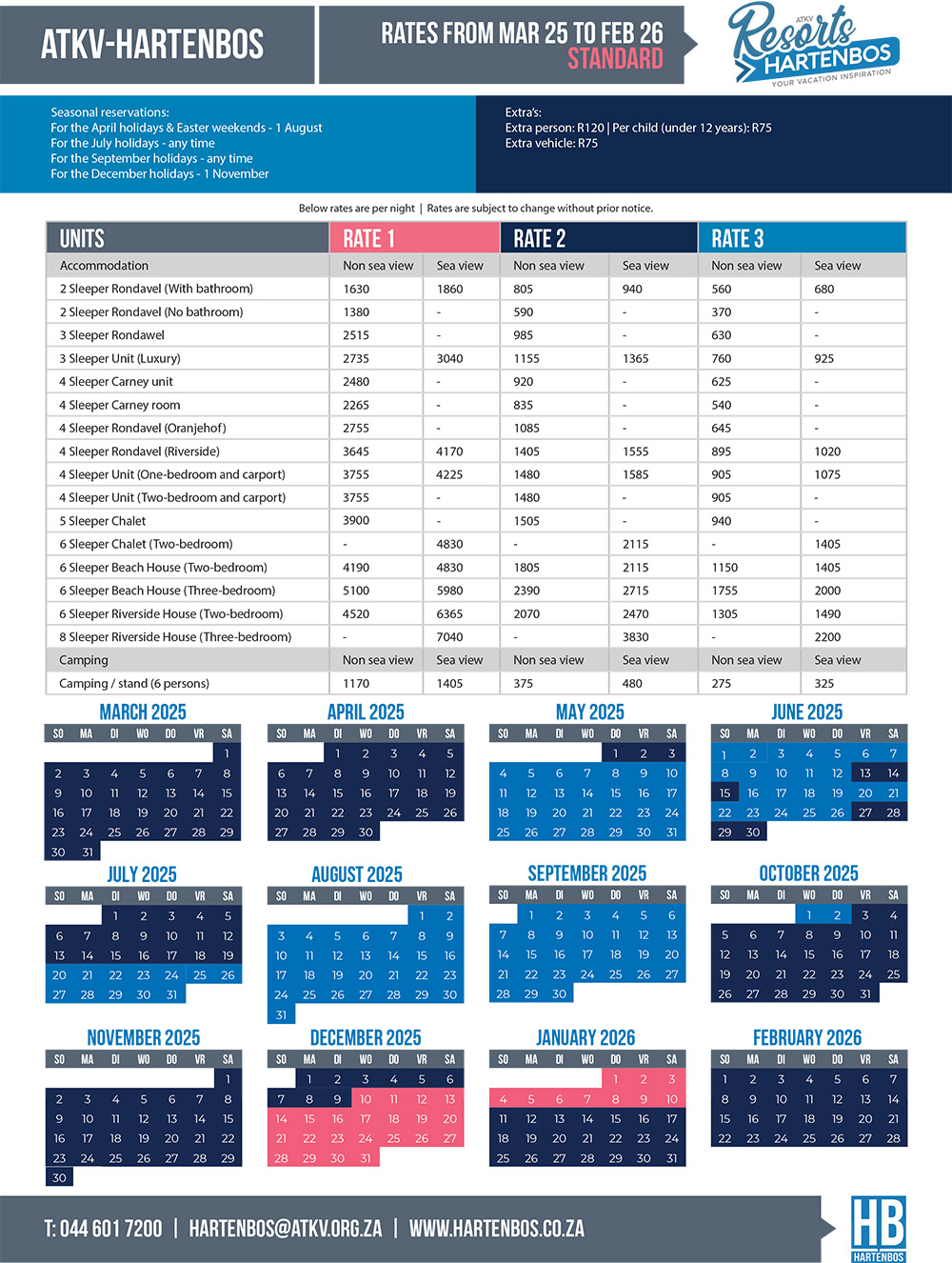 ATKV-HARTENBOS

RATES FROM MAR 25 TO FEB 26
STANDARD

ATKV Resorts HARTENBOS
YOUR VACATION INSPIRATION

Seasonal reservations:
For the April holidays & Easter weekends - 1 August
For the July holidays - any time
For the September holidays - any time
For the December holidays - 1 November

Extra's:
Extra person: R120 | Per child (under 12 years): R75
Extra vehicle: R75

Below rates are per night | Rates are subject to change without prior notice.

| UNITS | RATE 1 | | RATE 2 | | RATE 3 | |
|---|---|---|---|---|---|---|
| Accommodation | Non sea view | Sea view | Non sea view | Sea view | Non sea view | Sea view |
| 2 Sleeper Rondavel (With bathroom) | 1630 | 1860 | 805 | 940 | 560 | 680 |
| 2 Sleeper Rondavel (No bathroom) | 1380 | - | 590 | - | 370 | - |
| 3 Sleeper Rondawel | 2515 | - | 985 | - | 630 | - |
| 3 Sleeper Unit (Luxury) | 2735 | 3040 | 1155 | 1365 | 760 | 925 |
| 4 Sleeper Carney unit | 2480 | - | 920 | - | 625 | - |
| 4 Sleeper Carney room | 2265 | - | 835 | - | 540 | - |
| 4 Sleeper Rondavel (Oranjehof) | 2755 | - | 1085 | - | 645 | - |
| 4 Sleeper Rondavel (Riverside) | 3645 | 4170 | 1405 | 1555 | 895 | 1020 |
| 4 Sleeper Unit (One-bedroom and carport) | 3755 | 4225 | 1480 | 1585 | 905 | 1075 |
| 4 Sleeper Unit (Two-bedroom and carport) | 3755 | - | 1480 | - | 905 | - |
| 5 Sleeper Chalet | 3900 | - | 1505 | - | 940 | - |
| 6 Sleeper Chalet (Two-bedroom) | - | 4830 | - | 2115 | - | 1405 |
| 6 Sleeper Beach House (Two-bedroom) | 4190 | 4830 | 1805 | 2115 | 1150 | 1405 |
| 6 Sleeper Beach House (Three-bedroom) | 5100 | 5980 | 2390 | 2715 | 1755 | 2000 |
| 6 Sleeper Riverside House (Two-bedroom) | 4520 | 6365 | 2070 | 2470 | 1305 | 1490 |
| 8 Sleeper Riverside House (Three-bedroom) | - | 7040 | - | 3830 | - | 2200 |
| Camping | Non sea view | Sea view | Non sea view | Sea view | Non sea view | Sea view |
| Camping / stand (6 persons) | 1170 | 1405 | 375 | 480 | 275 | 325 |

MARCH 2025
| SO | MA | DI | WO | DO | VR | SA |
|---|---|---|---|---|---|---|
| | | | | | | 1 |
| 2 | 3 | 4 | 5 | 6 | 7 | 8 |
| 9 | 10 | 11 | 12 | 13 | 14 | 15 |
| 16 | 17 | 18 | 19 | 20 | 21 | 22 |
| 23 | 24 | 25 | 26 | 27 | 28 | 29 |
| 30 | 31 | | | | | |

APRIL 2025
| SO | MA | DI | WO | DO | VR | SA |
|---|---|---|---|---|---|---|
| | | 1 | 2 | 3 | 4 | 5 |
| 6 | 7 | 8 | 9 | 10 | 11 | 12 |
| 13 | 14 | 15 | 16 | 17 | 18 | 19 |
| 20 | 21 | 22 | 23 | 24 | 25 | 26 |
| 27 | 28 | 29 | 30 | | | |

MAY 2025
| SO | MA | DI | WO | DO | VR | SA |
|---|---|---|---|---|---|---|
| | | | | 1 | 2 | 3 |
| 4 | 5 | 6 | 7 | 8 | 9 | 10 |
| 11 | 12 | 13 | 14 | 15 | 16 | 17 |
| 18 | 19 | 20 | 21 | 22 | 23 | 24 |
| 25 | 26 | 27 | 28 | 29 | 30 | 31 |

JUNE 2025
| SO | MA | DI | WO | DO | VR | SA |
|---|---|---|---|---|---|---|
| 1 | 2 | 3 | 4 | 5 | 6 | 7 |
| 8 | 9 | 10 | 11 | 12 | 13 | 14 |
| 15 | 16 | 17 | 18 | 19 | 20 | 21 |
| 22 | 23 | 24 | 25 | 26 | 27 | 28 |
| 29 | 30 | | | | | |

JULY 2025
| SO | MA | DI | WO | DO | VR | SA |
|---|---|---|---|---|---|---|
| | | 1 | 2 | 3 | 4 | 5 |
| 6 | 7 | 8 | 9 | 10 | 11 | 12 |
| 13 | 14 | 15 | 16 | 17 | 18 | 19 |
| 20 | 21 | 22 | 23 | 24 | 25 | 26 |
| 27 | 28 | 29 | 30 | 31 | | |

AUGUST 2025
| SO | MA | DI | WO | DO | VR | SA |
|---|---|---|---|---|---|---|
| | | | | | 1 | 2 |
| 3 | 4 | 5 | 6 | 7 | 8 | 9 |
| 10 | 11 | 12 | 13 | 14 | 15 | 16 |
| 17 | 18 | 19 | 20 | 21 | 22 | 23 |
| 24 | 25 | 26 | 27 | 28 | 29 | 30 |
| 31 | | | | | | |

SEPTEMBER 2025
| SO | MA | DI | WO | DO | VR | SA |
|---|---|---|---|---|---|---|
| | 1 | 2 | 3 | 4 | 5 | 6 |
| 7 | 8 | 9 | 10 | 11 | 12 | 13 |
| 14 | 15 | 16 | 17 | 18 | 19 | 20 |
| 21 | 22 | 23 | 24 | 25 | 26 | 27 |
| 28 | 29 | 30 | | | | |

OCTOBER 2025
| SO | MA | DI | WO | DO | VR | SA |
|---|---|---|---|---|---|---|
| | | | 1 | 2 | 3 | 4 |
| 5 | 6 | 7 | 8 | 9 | 10 | 11 |
| 12 | 13 | 14 | 15 | 16 | 17 | 18 |
| 19 | 20 | 21 | 22 | 23 | 24 | 25 |
| 26 | 27 | 28 | 29 | 30 | 31 | |

NOVEMBER 2025
| SO | MA | DI | WO | DO | VR | SA |
|---|---|---|---|---|---|---|
| | | | | | | 1 |
| 2 | 3 | 4 | 5 | 6 | 7 | 8 |
| 9 | 10 | 11 | 12 | 13 | 14 | 15 |
| 16 | 17 | 18 | 19 | 20 | 21 | 22 |
| 23 | 24 | 25 | 26 | 27 | 28 | 29 |
| 30 | | | | | | |

DECEMBER 2025
| SO | MA | DI | WO | DO | VR | SA |
|---|---|---|---|---|---|---|
| | 1 | 2 | 3 | 4 | 5 | 6 |
| 7 | 8 | 9 | 10 | 11 | 12 | 13 |
| 14 | 15 | 16 | 17 | 18 | 19 | 20 |
| 21 | 22 | 23 | 24 | 25 | 26 | 27 |
| 28 | 29 | 30 | 31 | | | |

JANUARY 2026
| SO | MA | DI | WO | DO | VR | SA |
|---|---|---|---|---|---|---|
| | | | | 1 | 2 | 3 |
| 4 | 5 | 6 | 7 | 8 | 9 | 10 |
| 11 | 12 | 13 | 14 | 15 | 16 | 17 |
| 18 | 19 | 20 | 21 | 22 | 23 | 24 |
| 25 | 26 | 27 | 28 | 29 | 30 | 31 |

FEBRUARY 2026
| SO | MA | DI | WO | DO | VR | SA |
|---|---|---|---|---|---|---|
| 1 | 2 | 3 | 4 | 5 | 6 | 7 |
| 8 | 9 | 10 | 11 | 12 | 13 | 14 |
| 15 | 16 | 17 | 18 | 19 | 20 | 21 |
| 22 | 23 | 24 | 25 | 26 | 27 | 28 |

T: 044 601 7200 | HARTENBOS@ATKV.ORG.ZA | WWW.HARTENBOS.CO.ZA

HB HARTENBOS